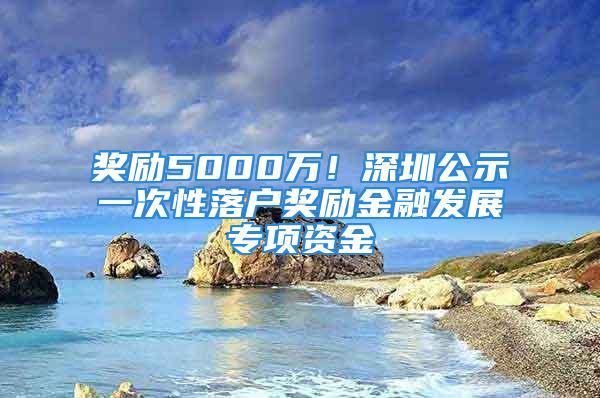 奖励5000万！深圳公示一次性落户奖励金融发展专项资金